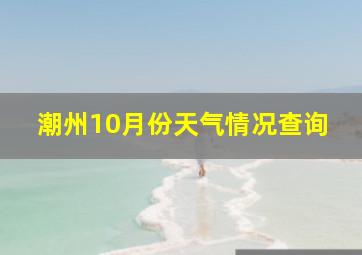 潮州10月份天气情况查询